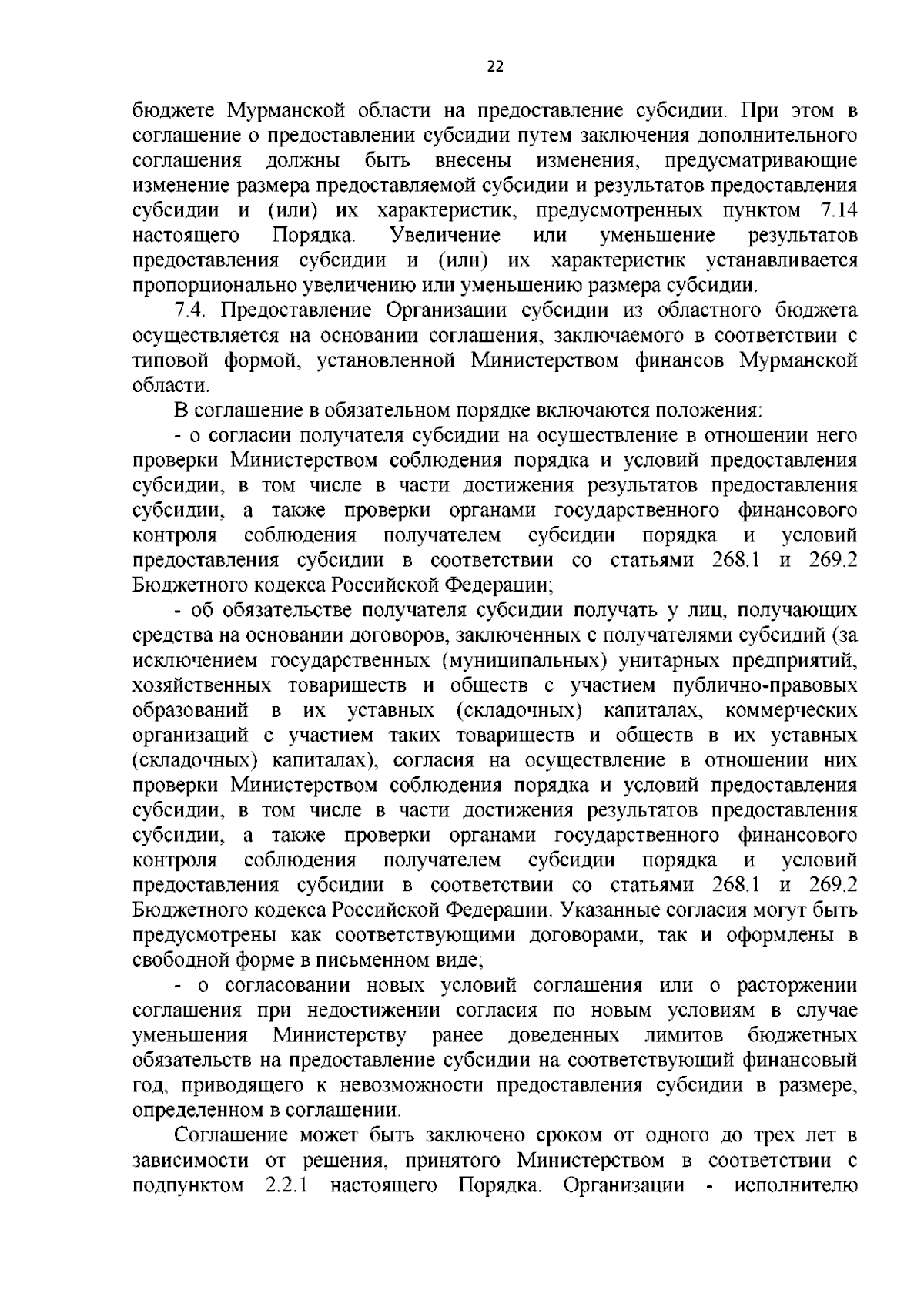 22

бюджете Мурманской области на предоставление субсидии. При этом в соглашение о предоставлении субсидии путем заключения дополнительного соглашения должны быть внесены изменения, предусматривающие изменение размера предоставляемой субсидии и результатов предоставления субсидии и (или) их характеристик, предусмотренных пунктом 7.14 настоящего Порядка. Увеличение или уменьшение результатов предоставления субсидии и (или) их характеристик устанавливается пропорционально увеличению или уменьшению размера субсидии.

7.4. Предоставление Организации субсидии из областного бюджета осуществляется на основании соглашения, заключаемого в соответствии с типовой формой, установленной Министерством финансов Мурманской области.

В соглашение в обязательном порядке включаются положения:

- о согласии получателя субсидии на осуществление в отношении него проверки Министерством соблюдения порядка и условий предоставления субсидии, в том числе в части достижения результатов предоставления субсидии, а также проверки органами государственного финансового контроля соблюдения получателем субсидии порядка и условий предоставления субсидии в соответствии со статьями 268.1 и 269.2 Бюджетного кодекса Российской Федерации;

- об обязательстве получателя субсидии получать у лиц, получающих средства на основании договоров, заключенных с получателями субсидий (за исключением государственных (муниципальных) унитарных предприятий, хозяйственных товариществ и обществ с участием публично-правовых образований в их уставных (складочных) капиталах, коммерческих организаций с участием таких товариществ и обществ в их уставных (складочных) капиталах), согласия на осуществление в отношении них проверки Министерством соблюдения порядка и условий предоставления субсидии, в том числе в части достижения результатов предоставления субсидии, а также проверки органами государственного финансового контроля соблюдения получателем субсидии порядка и условий предоставления субсидии в соответствии со статьями 268.1 и 269.2 Бюджетного кодекса Российской Федерации. Указанные согласия могут быть предусмотрены как соответствующими договорами, так и оформлены в свободной форме в письменном виде;

- о согласовании новых условий соглашения или о расторжении соглашения при недостижении согласия по новым условиям в случае уменьшения Министерству ранее доведенных лимитов бюджетных обязательств на предоставление субсидии на соответствующий финансовый год, приводящего к невозможности предоставления субсидии в размере, определенном в соглашении.

Соглашение может быть заключено сроком от одного до трех лет в зависимости от решения, принятого Министерством в соответствии с подпунктом 2.2.1 настоящего Порядка. Организации - исполнителю